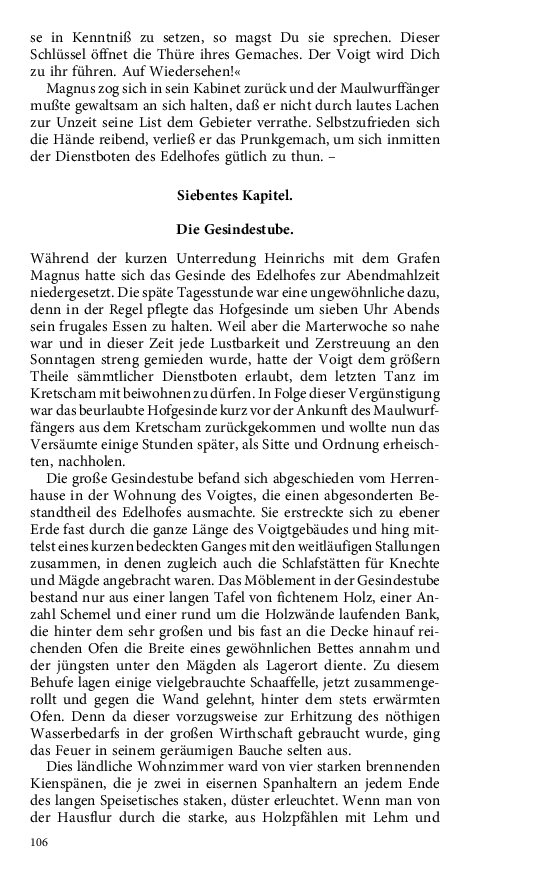 se in Kenntniß zu setzen, so magst Du sie sprechen. Dieser Schlüssel öffnet die Thüre ihres Gemaches. Der Voigt wird Dich zu ihr führen. Auf Wiedersehen!«

Magnus zog sich in sein Kabinet zurück und der Maulwurffänger mußte gewaltsam an sich halten, daß er nicht durch lautes Lachen zur Unzeit seine List dem Gebieter verrathe. Selbstzufrieden sich die Hände reibend, verließ er das Prunkgemach, um sich inmitten der Dienstboten des Edelhofes gütlich zu thun. –

Siebentes Kapitel.

Die Gesindestube.

Während der kurzen Unterredung Heinrichs mit dem Grafen Magnus hatte sich das Gesinde des Edelhofes zur Abendmahlzeit niedergesetzt. Die späte Tagesstunde war eine ungewöhnliche dazu, denn in der Regel pflegte das Hofgesinde um sieben Uhr Abends sein frugales Essen zu halten. Weil aber die Marterwoche so nahe war und in dieser Zeit jede Lustbarkeit und Zerstreuung an den Sonntagen streng gemieden wurde, hatte der Voigt dem größern Theile sämmtlicher Dienstboten erlaubt, dem letzten Tanz im Kretscham mit beiwohnen zu dürfen. In Folge dieser Vergünstigung war das beurlaubte Hofgesinde kurz vor der Ankunft des Maulwurffängers aus dem Kretscham zurückgekommen und wollte nun das Versäumte einige Stunden später, als Sitte und Ordnung erheischten, nachholen.

Die große Gesindestube befand sich abgeschieden vom Herrenhause in der Wohnung des Voigtes, die einen abgesonderten Bestandtheil des Edelhofes ausmachte. Sie erstreckte sich zu ebener Erde fast durch die ganze Länge des Voigtgebäudes und hing mittelst eines kurzen bedeckten Ganges mit den weitläufigen Stallungen zusammen, in denen zugleich auch die Schlafstätten für Knechte und Mägde angebracht waren. Das Möblement in der Gesindestube bestand nur aus einer langen Tafel von fichtenem Holz, einer Anzahl Schemel und einer rund um die Holzwände laufenden Bank, die hinter dem sehr großen und bis fast an die Decke hinauf reichenden Ofen die Breite eines gewöhnlichen Bettes annahm und der jüngsten unter den Mägden als Lagerort diente. Zu diesem Behufe lagen einige vielgebrauchte Schaaffelle, jetzt zusammengerollt und gegen die Wand gelehnt, hinter dem stets erwärmten Ofen. Denn da dieser vorzugsweise zur Erhitzung des nöthigen Wasserbedarfs in der großen Wirthschaft gebraucht wurde, ging das Feuer in seinem geräumigen Bauche selten aus.

Dies ländliche Wohnzimmer ward von vier starken brennenden Kienspänen, die je zwei in eisernen Spanhaltern an jedem Ende des langen Speisetisches staken, düster erleuchtet. Wenn man von der Hausflur durch die starke, aus Holzpfählen mit Lehm und

106